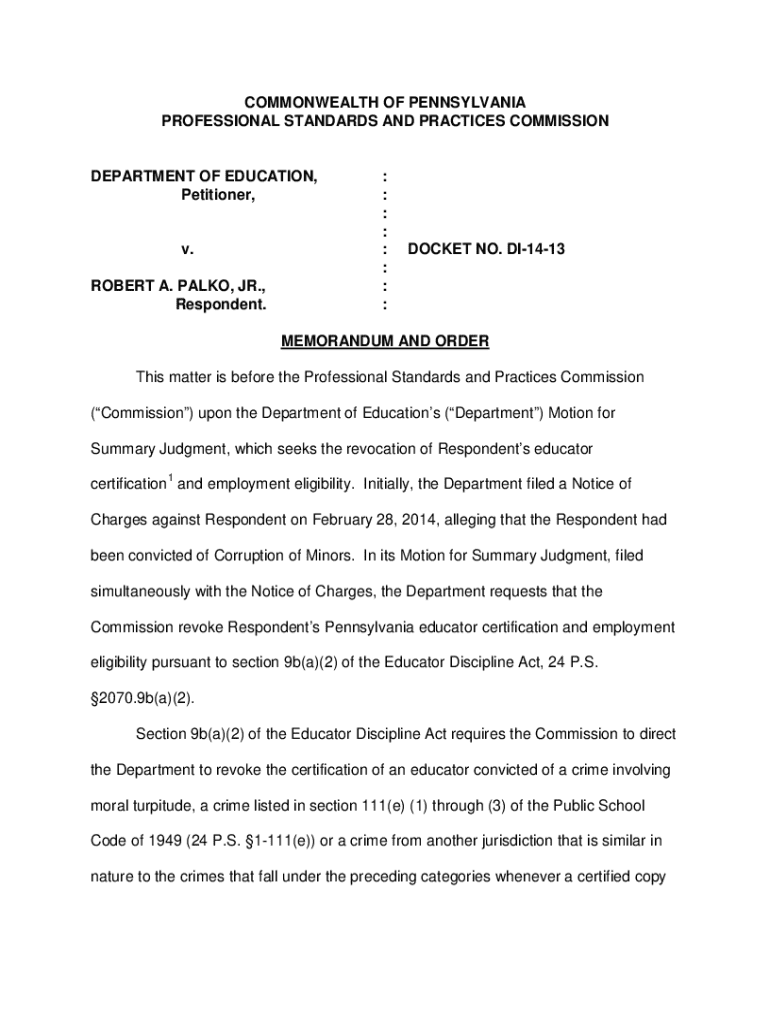 COMMONWEALTH OF PENNSYLVANIA
PROFESSIONAL STANDARDS AND PRACTICES COMMISSION

DEPARTMENT OF EDUCATION, :
Petitioner, :
:
:
v. : DOCKET NO. DI-14-13
:
ROBERT A. PALKO, JR., :
Respondent. :

MEMORANDUM AND ORDER

This matter is before the Professional Standards and Practices Commission ("Commission") upon the Department of Education's ("Department") Motion for Summary Judgment, which seeks the revocation of Respondent's educator certification$^1$ and employment eligibility. Initially, the Department filed a Notice of Charges against Respondent on February 28, 2014, alleging that the Respondent had been convicted of Corruption of Minors. In its Motion for Summary Judgment, filed simultaneously with the Notice of Charges, the Department requests that the Commission revoke Respondent's Pennsylvania educator certification and employment eligibility pursuant to section 9b(a)(2) of the Educator Discipline Act, 24 P.S. §2070.9b(a)(2).

Section 9b(a)(2) of the Educator Discipline Act requires the Commission to direct the Department to revoke the certification of an educator convicted of a crime involving moral turpitude, a crime listed in section 111(e) (1) through (3) of the Public School Code of 1949 (24 P.S. §1-111(e)) or a crime from another jurisdiction that is similar in nature to the crimes that fall under the preceding categories whenever a certified copy